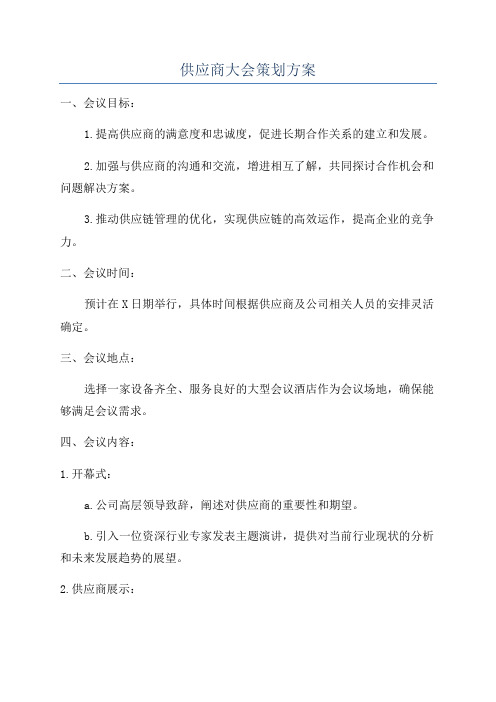 供应商大会策划方案

一、会议目标：

1.提高供应商的满意度和忠诚度，促进长期合作关系的建立和发展。

2.加强与供应商的沟通和交流，增进相互了解，共同探讨合作机会和问题解决方案。

3.推动供应链管理的优化，实现供应链的高效运作，提高企业的竞争力。

二、会议时间：

预计在X日期举行，具体时间根据供应商及公司相关人员的安排灵活确定。

三、会议地点：

选择一家设备齐全、服务良好的大型会议酒店作为会议场地，确保能够满足会议需求。

四、会议内容：

1.开幕式：

a.公司高层领导致辞，阐述对供应商的重要性和期望。

b.引入一位资深行业专家发表主题演讲，提供对当前行业现状的分析和未来发展趋势的展望。

2.供应商展示：